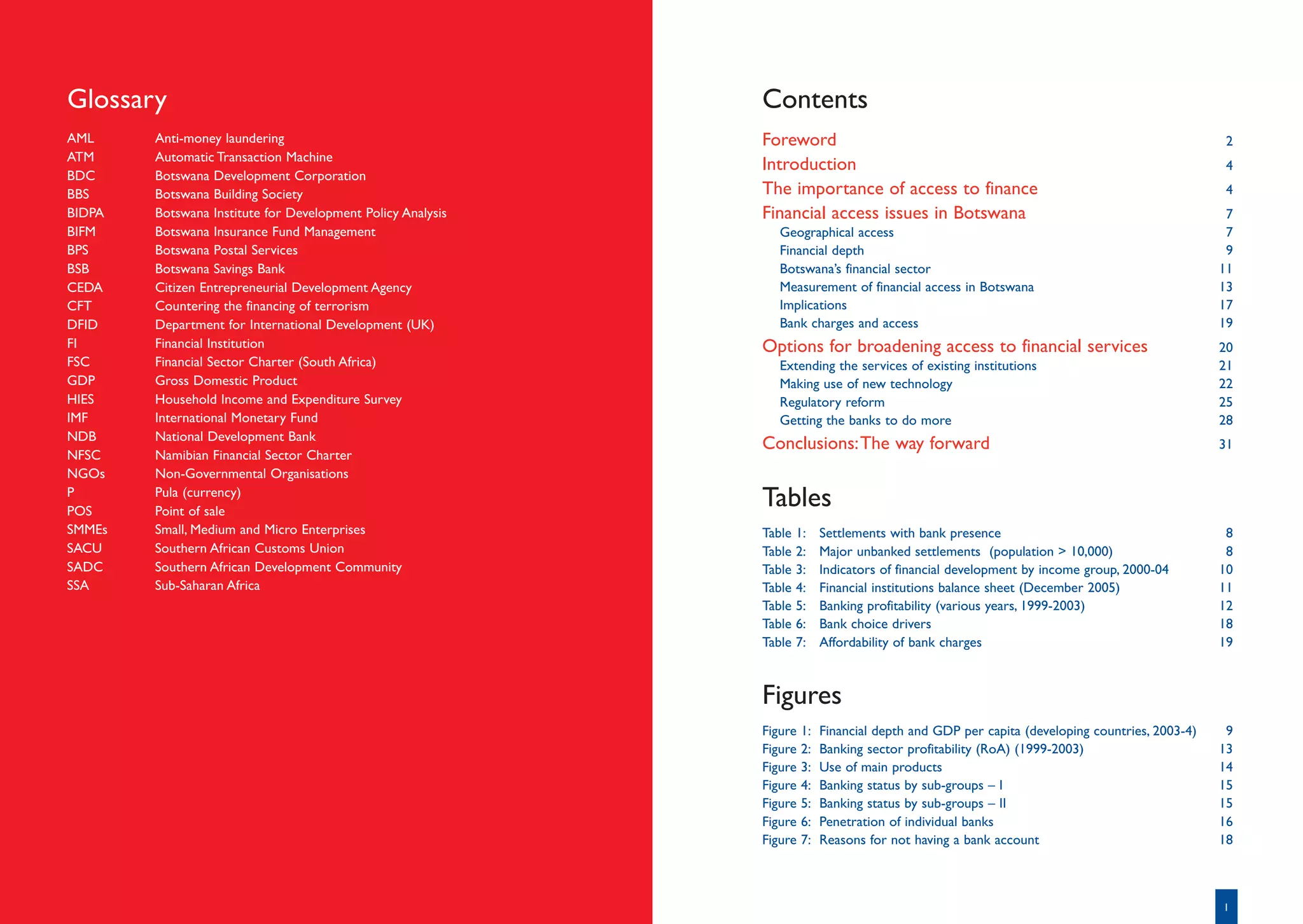 Glossary

| | |
|---|---|
| AML | Anti-money laundering |
| ATM | Automatic Transaction Machine |
| BDC | Botswana Development Corporation |
| BBS | Botswana Building Society |
| BIDPA | Botswana Institute for Development Policy Analysis |
| BIFM | Botswana Insurance Fund Management |
| BPS | Botswana Postal Services |
| BSB | Botswana Savings Bank |
| CEDA | Citizen Entrepreneurial Development Agency |
| CFT | Countering the financing of terrorism |
| DFID | Department for International Development (UK) |
| FI | Financial Institution |
| FSC | Financial Sector Charter (South Africa) |
| GDP | Gross Domestic Product |
| HIES | Household Income and Expenditure Survey |
| IMF | International Monetary Fund |
| NDB | National Development Bank |
| NFSC | Namibian Financial Sector Charter |
| NGOs | Non-Governmental Organisations |
| P | Pula (currency) |
| POS | Point of sale |
| SMMEs | Small, Medium and Micro Enterprises |
| SACU | Southern African Customs Union |
| SADC | Southern African Development Community |
| SSA | Sub-Saharan Africa |

Contents

| | |
|---|---|
| Foreword | 2 |
| Introduction | 4 |
| The importance of access to finance | 4 |
| Financial access issues in Botswana | 7 |
| Geographical access | 7 |
| Financial depth | 9 |
| Botswana's financial sector | 11 |
| Measurement of financial access in Botswana | 13 |
| Implications | 17 |
| Bank charges and access | 19 |
| Options for broadening access to financial services | 20 |
| Extending the services of existing institutions | 21 |
| Making use of new technology | 22 |
| Regulatory reform | 25 |
| Getting the banks to do more | 28 |
| Conclusions: The way forward | 31 |

Tables

| | | |
|---|---|---|
| Table 1: | Settlements with bank presence | 8 |
| Table 2: | Major unbanked settlements (population > 10,000) | 8 |
| Table 3: | Indicators of financial development by income group, 2000-04 | 10 |
| Table 4: | Financial institutions balance sheet (December 2005) | 11 |
| Table 5: | Banking profitability (various years, 1999-2003) | 12 |
| Table 6: | Bank choice drivers | 18 |
| Table 7: | Affordability of bank charges | 19 |

Figures

| | | |
|---|---|---|
| Figure 1: | Financial depth and GDP per capita (developing countries, 2003-4) | 9 |
| Figure 2: | Banking sector profitability (RoA) (1999-2003) | 13 |
| Figure 3: | Use of main products | 14 |
| Figure 4: | Banking status by sub-groups – I | 15 |
| Figure 5: | Banking status by sub-groups – II | 15 |
| Figure 6: | Penetration of individual banks | 16 |
| Figure 7: | Reasons for not having a bank account | 18 |

1